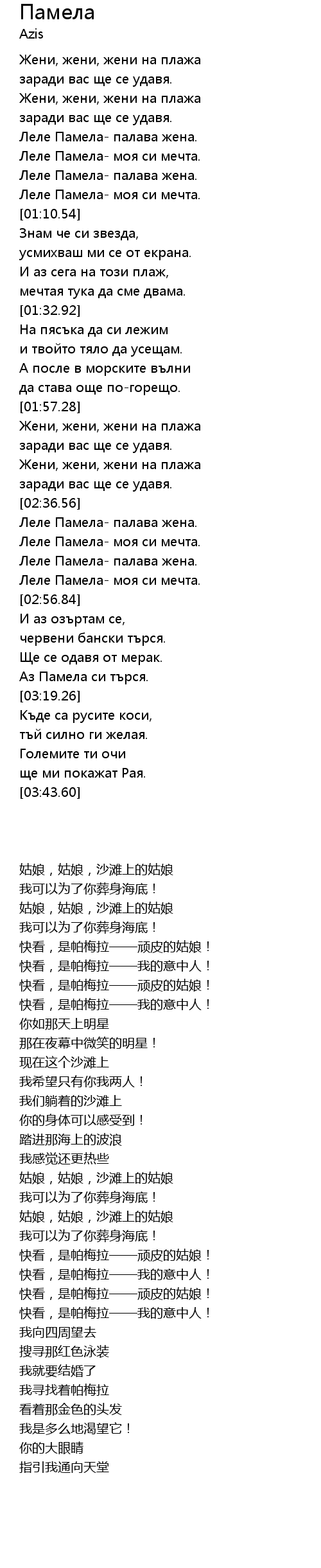 Памела
Azis

Жени, жени, жени на плажа
заради вас ще се удавя.
Жени, жени, жени на плажа
заради вас ще се удавя.
Леле Памела- палава жена.
Леле Памела- моя си мечта.
Леле Памела- палава жена.
Леле Памела- моя си мечта.
[01:10.54]
Знам че си звезда,
усмихваш ми се от екрана.
И аз сега на този плаж,
мечтая тука да сме двама.
[01:32.92]
На пясъка да си лежим
и твойто тяло да усещам.
А после в морските вълни
да става още по-горещо.
[01:57.28]
Жени, жени, жени на плажа
заради вас ще се удавя.
Жени, жени, жени на плажа
заради вас ще се удавя.
[02:36.56]
Леле Памела- палава жена.
Леле Памела- моя си мечта.
Леле Памела- палава жена.
Леле Памела- моя си мечта.
[02:56.84]
И аз озъртам се,
червени бански търся.
Ще се одавя от мерак.
Аз Памела си търся.
[03:19.26]
Къде са русите коси,
тъй силно ги желая.
Големите ти очи
ще ми покажат Рая.
[03:43.60]

姑娘，姑娘，沙滩上的姑娘
我可以为了你葬身海底！
姑娘，姑娘，沙滩上的姑娘
我可以为了你葬身海底！
快看，是帕梅拉——顽皮的姑娘！
快看，是帕梅拉——我的意中人！
快看，是帕梅拉——顽皮的姑娘！
快看，是帕梅拉——我的意中人！
你如那天上明星
那在夜幕中微笑的明星！
现在这个沙滩上
我希望只有你我两人！
我们躺着的沙滩上
你的身体可以感受到！
踏进那海上的波浪
我感觉还更热些
姑娘，姑娘，沙滩上的姑娘
我可以为了你葬身海底！
姑娘，姑娘，沙滩上的姑娘
我可以为了你葬身海底！
快看，是帕梅拉——顽皮的姑娘！
快看，是帕梅拉——我的意中人！
快看，是帕梅拉——顽皮的姑娘！
快看，是帕梅拉——我的意中人！
我向四周望去
搜寻那红色泳装
我就要结婚了
我寻找着帕梅拉
看着那金色的头发
我是多么地渴望它！
你的大眼睛
指引我通向天堂